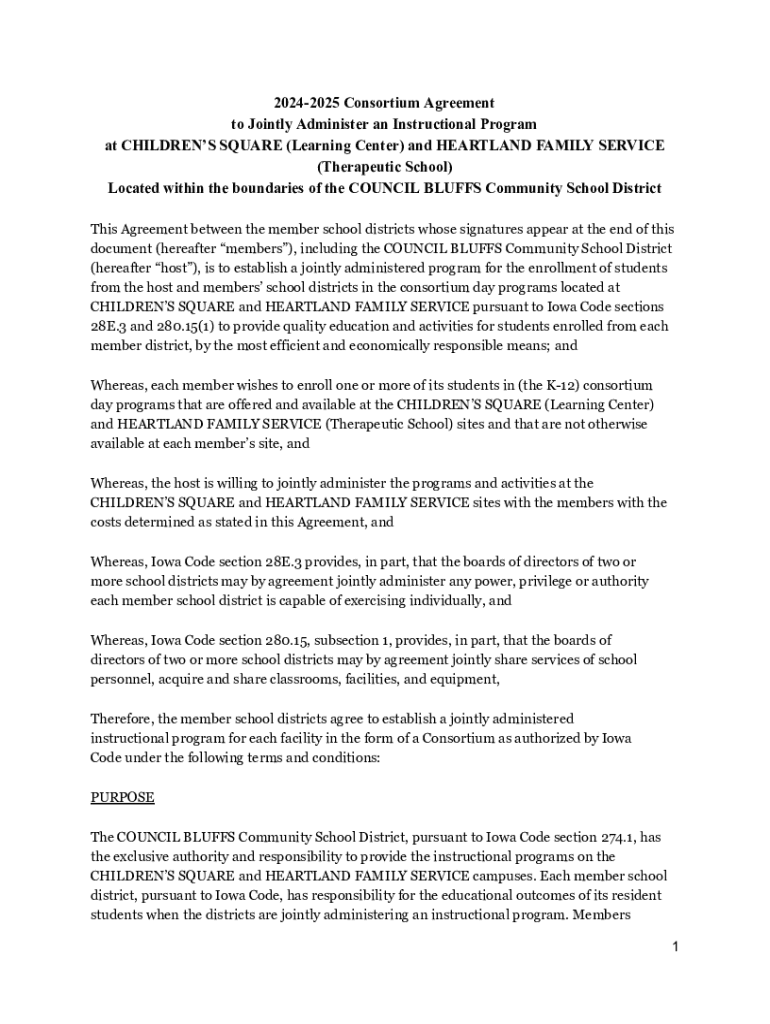 2024-2025 Consortium Agreement
to Jointly Administer an Instructional Program
at CHILDREN'S SQUARE (Learning Center) and HEARTLAND FAMILY SERVICE (Therapeutic School)
Located within the boundaries of the COUNCIL BLUFFS Community School District

This Agreement between the member school districts whose signatures appear at the end of this document (hereafter "members"), including the COUNCIL BLUFFS Community School District (hereafter "host"), is to establish a jointly administered program for the enrollment of students from the host and members' school districts in the consortium day programs located at CHILDREN'S SQUARE and HEARTLAND FAMILY SERVICE pursuant to Iowa Code sections 28E.3 and 280.15(1) to provide quality education and activities for students enrolled from each member district, by the most efficient and economically responsible means; and

Whereas, each member wishes to enroll one or more of its students in (the K-12) consortium day programs that are offered and available at the CHILDREN'S SQUARE (Learning Center) and HEARTLAND FAMILY SERVICE (Therapeutic School) sites and that are not otherwise available at each member's site, and

Whereas, the host is willing to jointly administer the programs and activities at the CHILDREN'S SQUARE and HEARTLAND FAMILY SERVICE sites with the members with the costs determined as stated in this Agreement, and

Whereas, Iowa Code section 28E.3 provides, in part, that the boards of directors of two or more school districts may by agreement jointly administer any power, privilege or authority each member school district is capable of exercising individually, and

Whereas, Iowa Code section 280.15, subsection 1, provides, in part, that the boards of directors of two or more school districts may by agreement jointly share services of school personnel, acquire and share classrooms, facilities, and equipment,

Therefore, the member school districts agree to establish a jointly administered instructional program for each facility in the form of a Consortium as authorized by Iowa Code under the following terms and conditions:

PURPOSE

The COUNCIL BLUFFS Community School District, pursuant to Iowa Code section 274.1, has the exclusive authority and responsibility to provide the instructional programs on the CHILDREN'S SQUARE and HEARTLAND FAMILY SERVICE campuses. Each member school district, pursuant to Iowa Code, has responsibility for the educational outcomes of its resident students when the districts are jointly administering an instructional program. Members

1